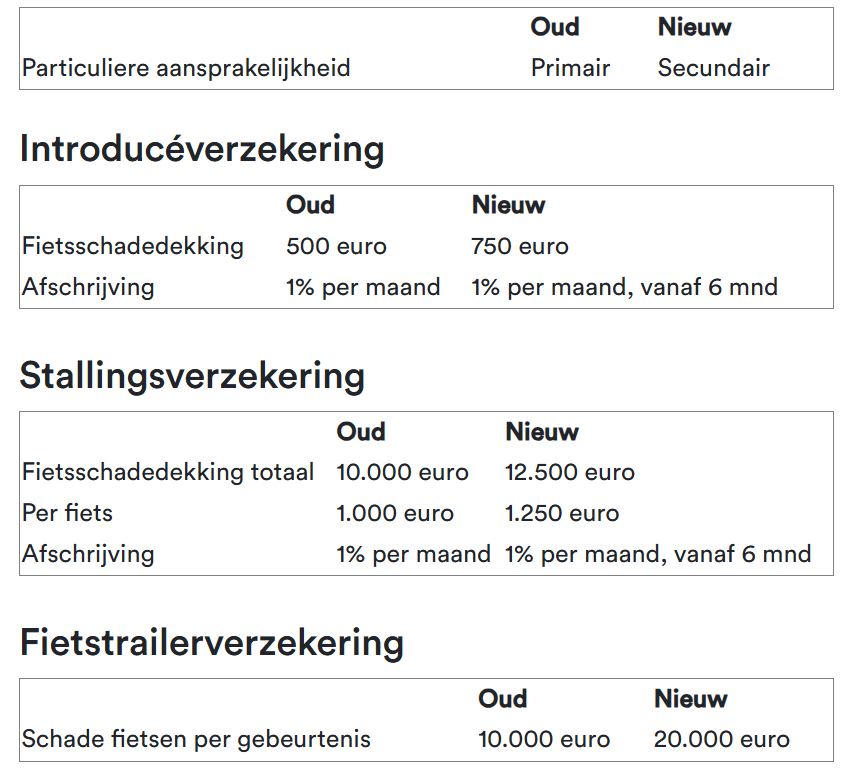 | | Oud | Nieuw |
|---|---|---|
| Particuliere aansprakelijkheid | Primair | Secundair |

Introducéverzekering

| | Oud | Nieuw |
|---|---|---|
| Fietsschadedekking | 500 euro | 750 euro |
| Afschrijving | 1% per maand | 1% per maand, vanaf 6 mnd |

Stallingsverzekering

| | Oud | Nieuw |
|---|---|---|
| Fietsschadedekking totaal | 10.000 euro | 12.500 euro |
| Per fiets | 1.000 euro | 1.250 euro |
| Afschrijving | 1% per maand | 1% per maand, vanaf 6 mnd |

Fietstrailerverzekering

| | Oud | Nieuw |
|---|---|---|
| Schade fietsen per gebeurtenis | 10.000 euro | 20.000 euro |